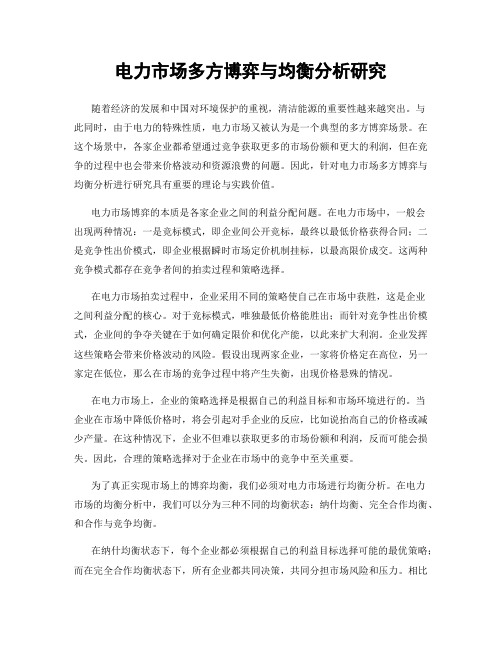 电力市场多方博弈与均衡分析研究

随着经济的发展和中国对环境保护的重视，清洁能源的重要性越来越突出。与此同时，由于电力的特殊性质，电力市场又被认为是一个典型的多方博弈场景。在这个场景中，各家企业都希望通过竞争获取更多的市场份额和更大的利润，但在竞争的过程中也会带来价格波动和资源浪费的问题。因此，针对电力市场多方博弈与均衡分析进行研究具有重要的理论与实践价值。

电力市场博弈的本质是各家企业之间的利益分配问题。在电力市场中，一般会出现两种情况：一是竞标模式，即企业间公开竞标，最终以最低价格获得合同；二是竞争性出价模式，即企业根据瞬时市场定价机制挂标，以最高限价成交。这两种竞争模式都存在竞争者间的拍卖过程和策略选择。

在电力市场拍卖过程中，企业采用不同的策略使自己在市场中获胜，这是企业之间利益分配的核心。对于竞标模式，唯独最低价格能胜出；而针对竞争性出价模式，企业间的争夺关键在于如何确定限价和优化产能，以此来扩大利润。企业发挥这些策略会带来价格波动的风险。假设出现两家企业，一家将价格定在高位，另一家定在低位，那么在市场的竞争过程中将产生失衡，出现价格悬殊的情况。

在电力市场上，企业的策略选择是根据自己的利益目标和市场环境进行的。当企业在市场中降低价格时，将会引起对手企业的反应，比如说抬高自己的价格或减少产量。在这种情况下，企业不但难以获取更多的市场份额和利润，反而可能会损失。因此，合理的策略选择对于企业在市场中的竞争中至关重要。

为了真正实现市场上的博弈均衡，我们必须对电力市场进行均衡分析。在电力市场的均衡分析中，我们可以分为三种不同的均衡状态：纳什均衡、完全合作均衡、和合作与竞争均衡。

在纳什均衡状态下，每个企业都必须根据自己的利益目标选择可能的最优策略；而在完全合作均衡状态下，所有企业都共同决策，共同分担市场风险和压力。相比